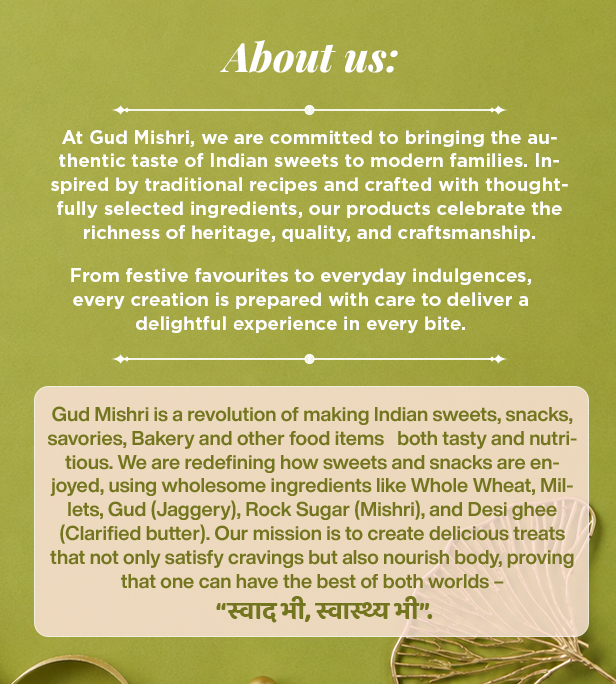 About us:

At Gud Mishri, we are committed to bringing the authentic taste of Indian sweets to modern families. Inspired by traditional recipes and crafted with thoughtfully selected ingredients, our products celebrate the richness of heritage, quality, and craftsmanship.

From festive favourites to everyday indulgences, every creation is prepared with care to deliver a delightful experience in every bite.

Gud Mishri is a revolution of making Indian sweets, snacks, savories, Bakery and other food items both tasty and nutritious. We are redefining how sweets and snacks are enjoyed, using wholesome ingredients like Whole Wheat, Millets, Gud (Jaggery), Rock Sugar (Mishri), and Desi ghee (Clarified butter). Our mission is to create delicious treats that not only satisfy cravings but also nourish body, proving that one can have the best of both worlds – "स्वाद भी, स्वास्थ्य भी".